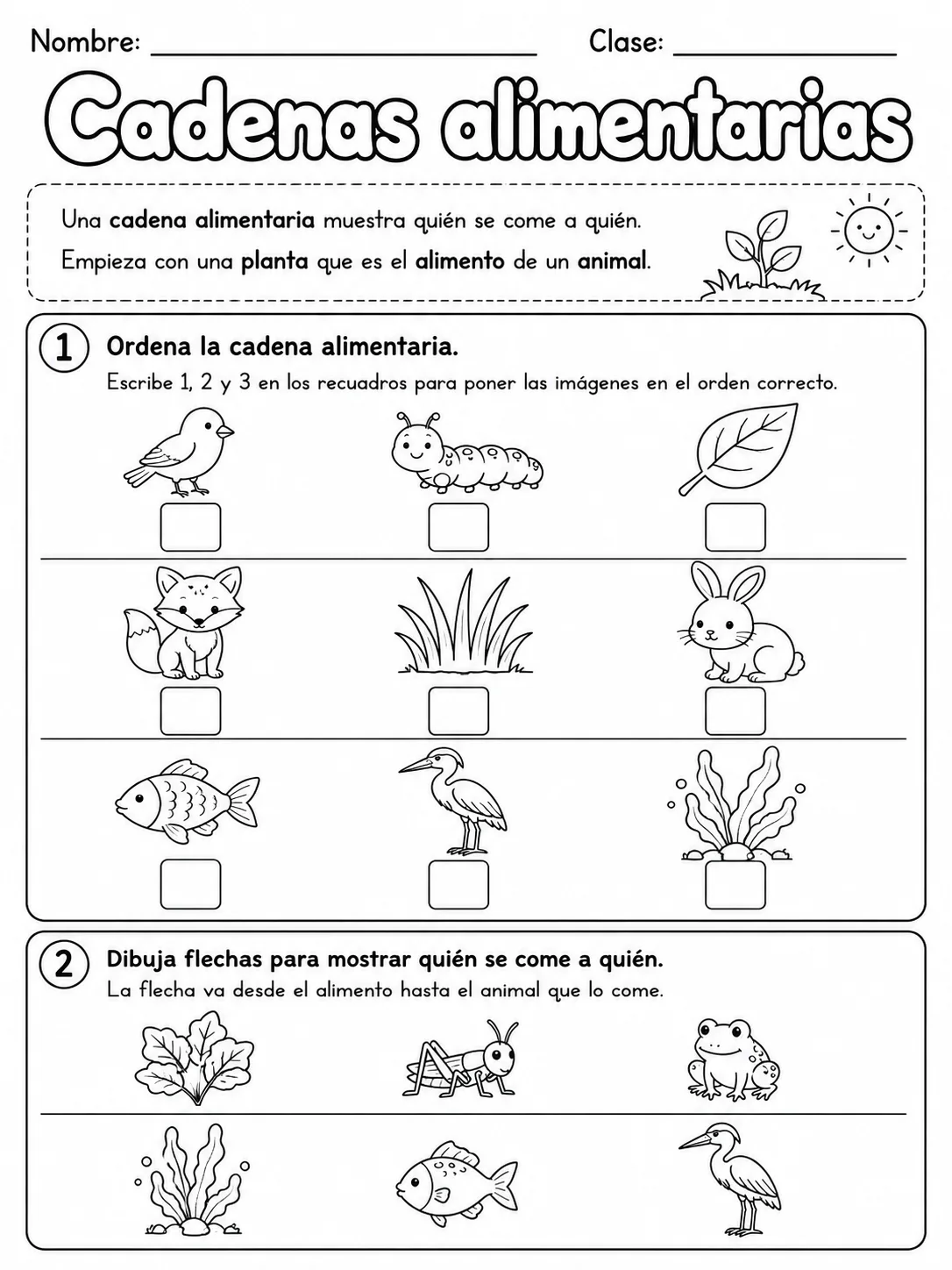 Nombre: ____ Clase: ____

Cadenas alimentarias

Una cadena alimentaria muestra quién se come a quién.

Empieza con una planta que es el alimento de un animal.

1 Ordena la cadena alimentaria.

Escribe 1, 2 y 3 en los recuadros para poner las imágenes en el orden correcto.

☐ ☐ ☐

☐ ☐ ☐

☐ ☐ ☐

2 Dibuja flechas para mostrar quién se come a quién.

La flecha va desde el alimento hasta el animal que lo come.